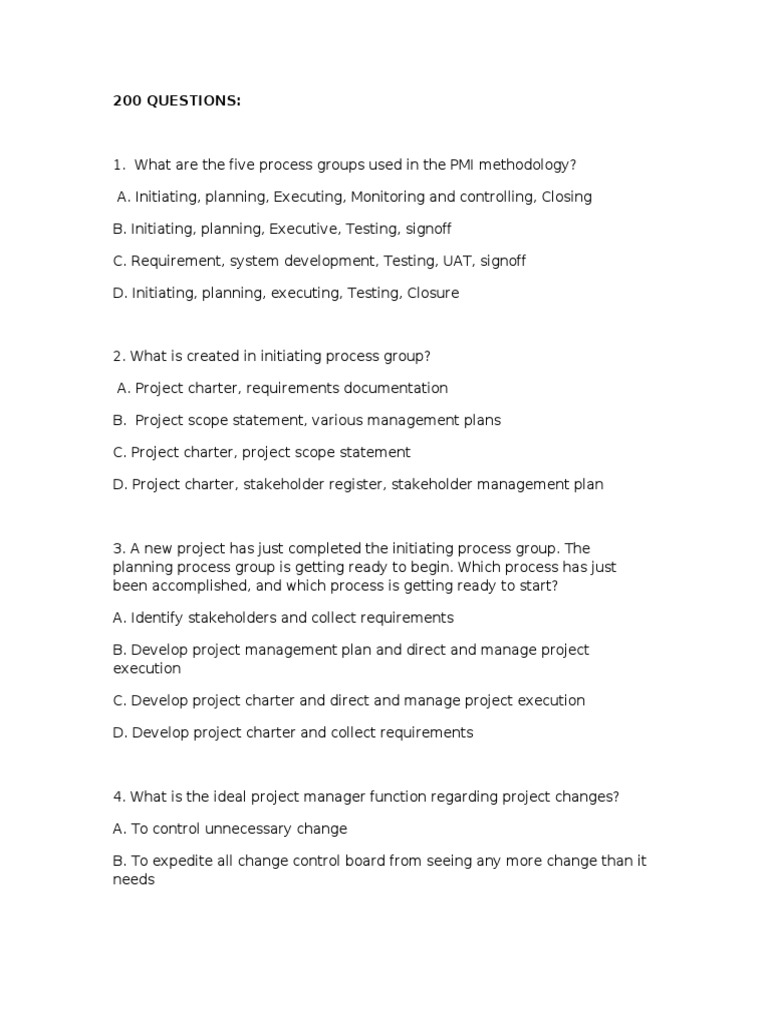 200 QUESTIONS:

1. What are the five process groups used in the PMI methodology?

A. Initiating, planning, Executing, Monitoring and controlling, Closing

B. Initiating, planning, Executive, Testing, signoff

C. Requirement, system development, Testing, UAT, signoff

D. Initiating, planning, executing, Testing, Closure

2. What is created in initiating process group?

A. Project charter, requirements documentation

B. Project scope statement, various management plans

C. Project charter, project scope statement

D. Project charter, stakeholder register, stakeholder management plan

3. A new project has just completed the initiating process group. The planning process group is getting ready to begin. Which process has just been accomplished, and which process is getting ready to start?

A. Identify stakeholders and collect requirements

B. Develop project management plan and direct and manage project execution

C. Develop project charter and direct and manage project execution

D. Develop project charter and collect requirements

4. What is the ideal project manager function regarding project changes?

A. To control unnecessary change

B. To expedite all change control board from seeing any more change than it needs